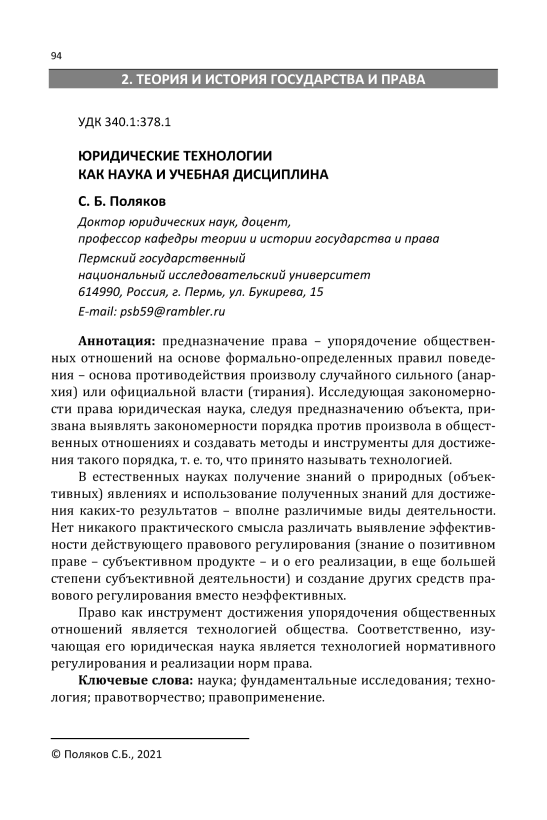 94

2. ТЕОРИЯ И ИСТОРИЯ ГОСУДАРСТВА И ПРАВА

УДК 340.1:378.1

ЮРИДИЧЕСКИЕ ТЕХНОЛОГИИ
КАК НАУКА И УЧЕБНАЯ ДИСЦИПЛИНА

С. Б. Поляков

Доктор юридических наук, доцент,
профессор кафедры теории и истории государства и права
Пермский государственный
национальный исследовательский университет
614990, Россия, г. Пермь, ул. Букирева, 15
E-mail: psb59@rambler.ru

Аннотация: предназначение права – упорядочение общественных отношений на основе формально-определенных правил поведения – основа противодействия произволу случайного сильного (анархия) или официальной власти (тирания). Исследующая закономерности права юридическая наука, следуя предназначению объекта, призвана выявлять закономерности порядка против произвола в общественных отношениях и создавать методы и инструменты для достижения такого порядка, т. е. то, что принято называть технологией.

В естественных науках получение знаний о природных (объективных) явлениях и использование полученных знаний для достижения каких-то результатов – вполне различимые виды деятельности. Нет никакого практического смысла различать выявление эффективности действующего правового регулирования (знание о позитивном праве – субъективном продукте – и о его реализации, в еще большей степени субъективной деятельности) и создание других средств правового регулирования вместо неэффективных.

Право как инструмент достижения упорядочения общественных отношений является технологией общества. Соответственно, изучающая его юридическая наука является технологией нормативного регулирования и реализации норм права.

Ключевые слова: наука; фундаментальные исследования; технология; правотворчество; правоприменение.

© Поляков С.Б., 2021